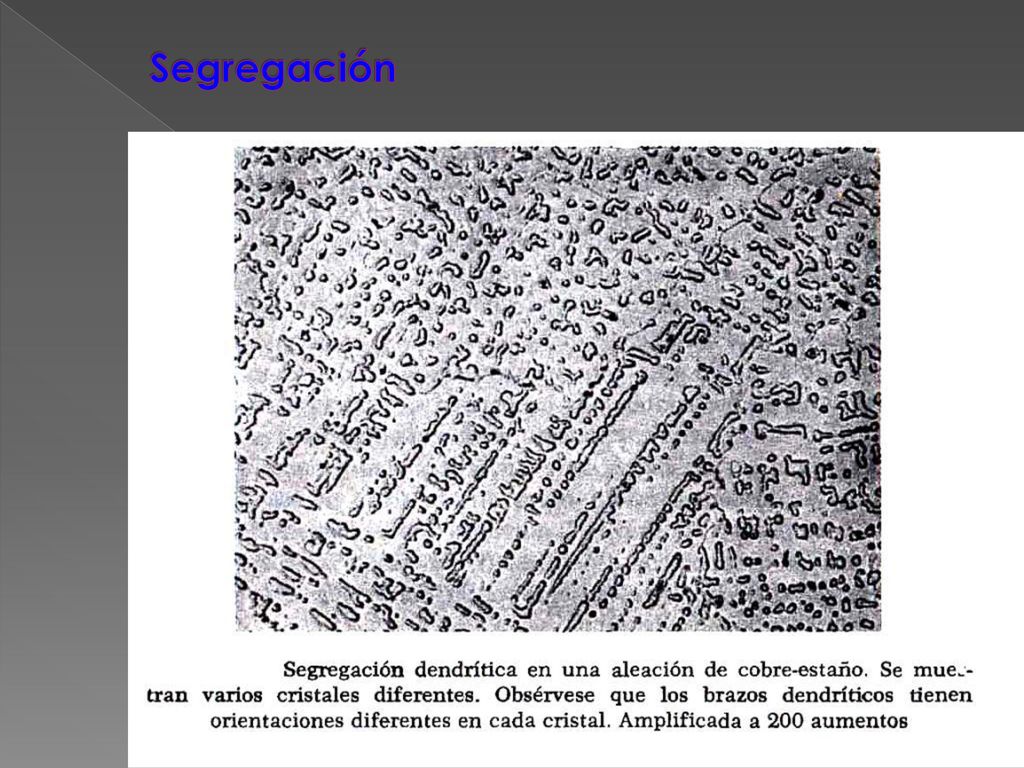 Segregación

Segregación dendrítica en una aleación de cobre-estaño. Se muestran varios cristales diferentes. Obsérvese que los brazos dendríticos tienen orientaciones diferentes en cada cristal. Amplificada a 200 aumentos